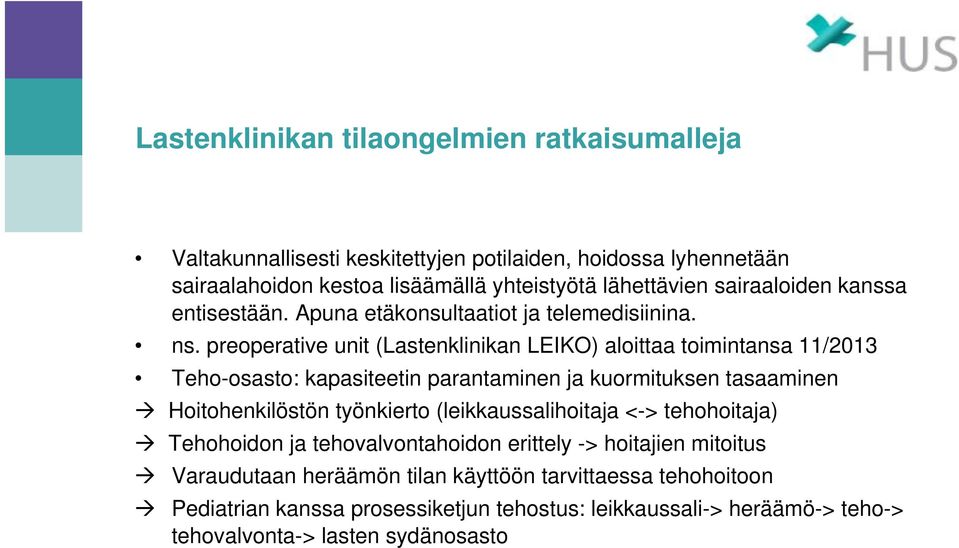 HUS

Lastenklinikan tilaongelmien ratkaisumalleja

• Valtakunnallisesti keskitettyjen potilaiden, hoidossa lyhennetään sairaalahoidon kestoa lisäämällä yhteistyötä lähettävien sairaaloiden kanssa entisestään. Apuna etäkonsultaatiot ja telemedisiinina.

• ns. preoperative unit (Lastenklinikan LEIKO) aloittaa toimintansa 11/2013

• Teho-osasto: kapasiteetin parantaminen ja kuormituksen tasaaminen

→ Hoitohenkilöstön työnkierto (leikkaussalihoitaja <-> tehohoitaja)

→ Tehohoidon ja tehovalvontahoidon erittely -> hoitajien mitoitus

→ Varaudutaan heräämön tilan käyttöön tarvittaessa tehohoitoon

→ Pediatrian kanssa prosessiketjun tehostus: leikkaussali-> heräämö-> teho-> tehovalvonta-> lasten sydänosasto